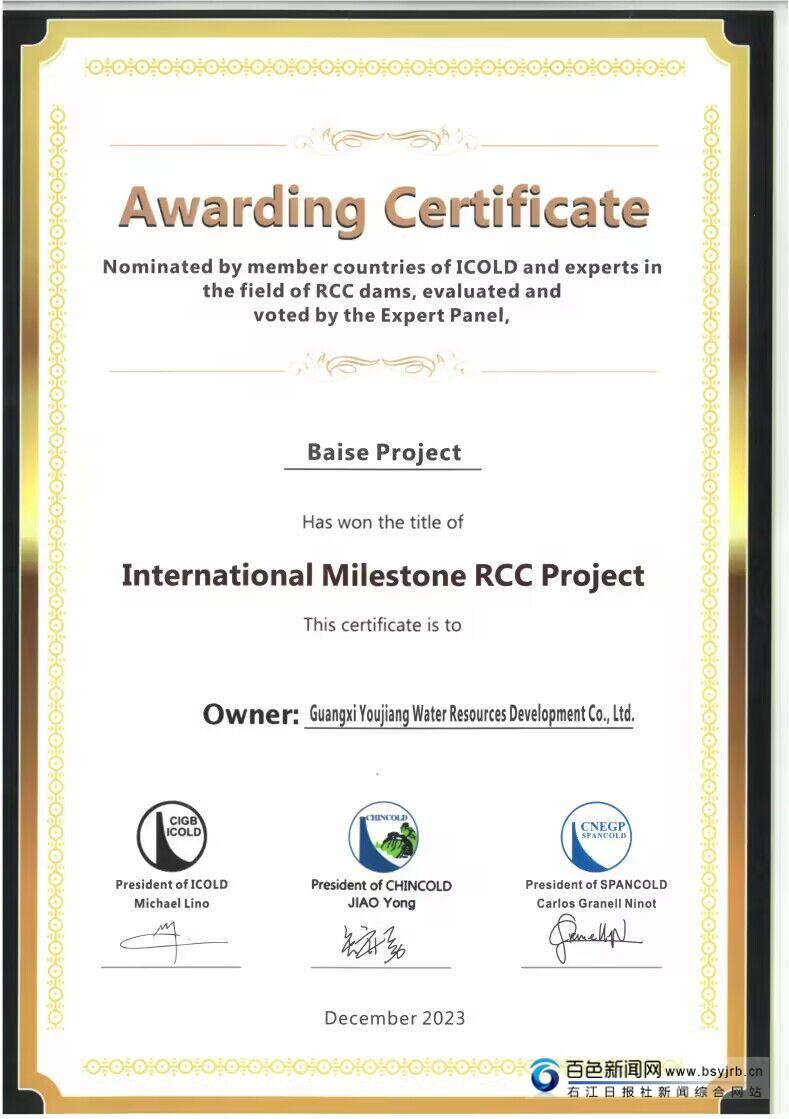 Awarding Certificate

Nominated by member countries of ICOLD and experts in the field of RCC dams, evaluated and voted by the Expert Panel,

Baise Project

Has won the title of

International Milestone RCC Project

This certificate is to

Owner: Guangxi Youjiang Water Resources Development Co., Ltd.

CIGB ICOLD

President of ICOLD
Michael Lino

CHINCOLD

President of CHINCOLD
JIAO Yong

CNEGP SPANCOLD

President of SPANCOLD
Carlos Granell Ninot

December 2023

百色新闻网 www.bsyjrb.cn
右江日报社新闻综合网站